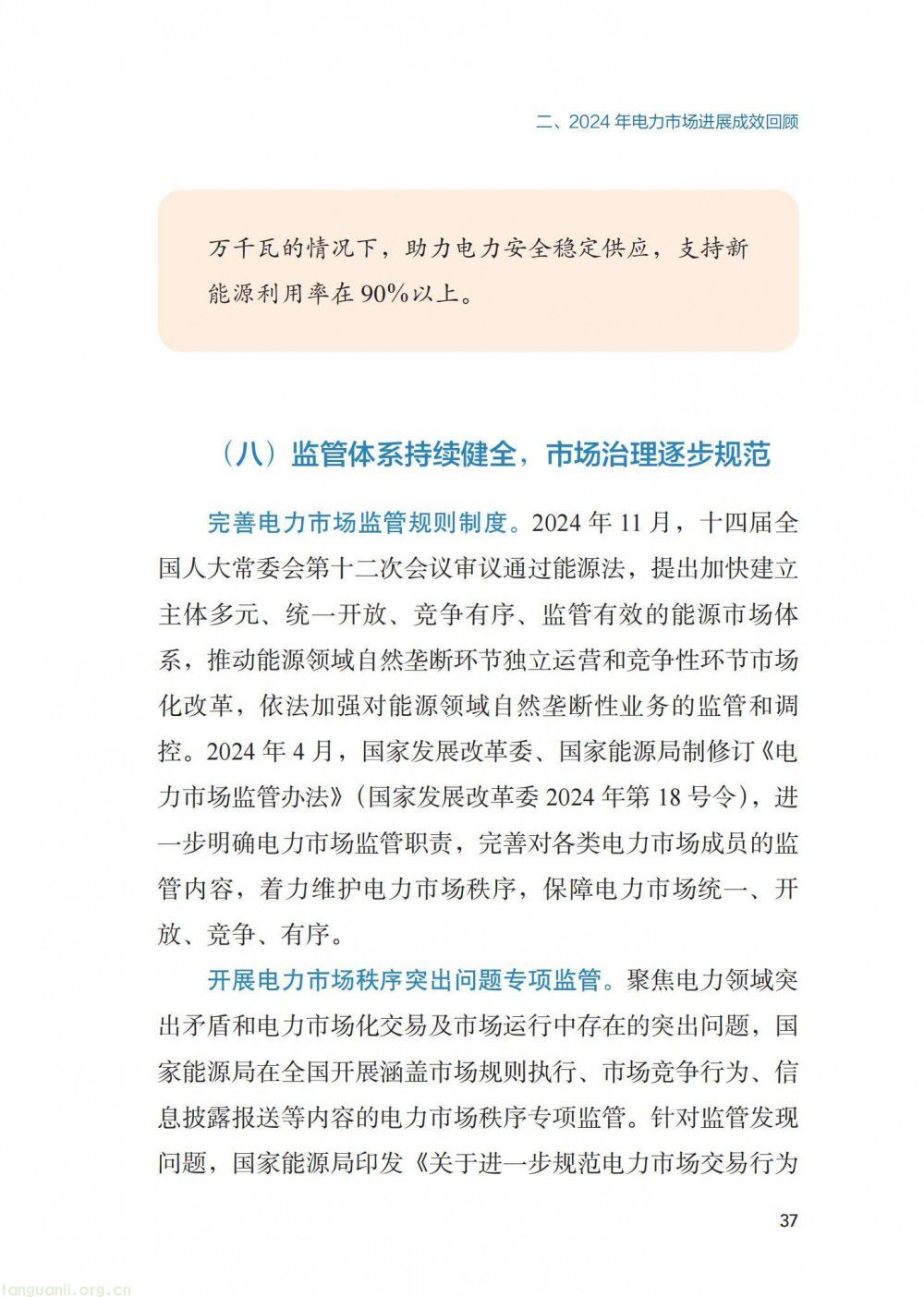 二、2024 年电力市场进展成效回顾

万千瓦的情况下，助力电力安全稳定供应，支持新能源利用率在 90%以上。

（八）监管体系持续健全，市场治理逐步规范

完善电力市场监管规则制度。2024 年 11 月，十四届全国人大常委会第十二次会议审议通过能源法，提出加快建立主体多元、统一开放、竞争有序、监管有效的能源市场体系，推动能源领域自然垄断环节独立运营和竞争性环节市场化改革，依法加强对能源领域自然垄断性业务的监管和调控。2024 年 4 月，国家发展改革委、国家能源局制修订《电力市场监管办法》（国家发展改革委 2024 年第 18 号令），进一步明确电力市场监管职责，完善对各类电力市场成员的监管内容，着力维护电力市场秩序，保障电力市场统一、开放、竞争、有序。

开展电力市场秩序突出问题专项监管。聚焦电力领域突出矛盾和电力市场化交易及市场运行中存在的突出问题，国家能源局在全国开展涵盖市场规则执行、市场竞争行为、信息披露报送等内容的电力市场秩序专项监管。针对监管发现问题，国家能源局印发《关于进一步规范电力市场交易行为

37

tanguanli.org.cn